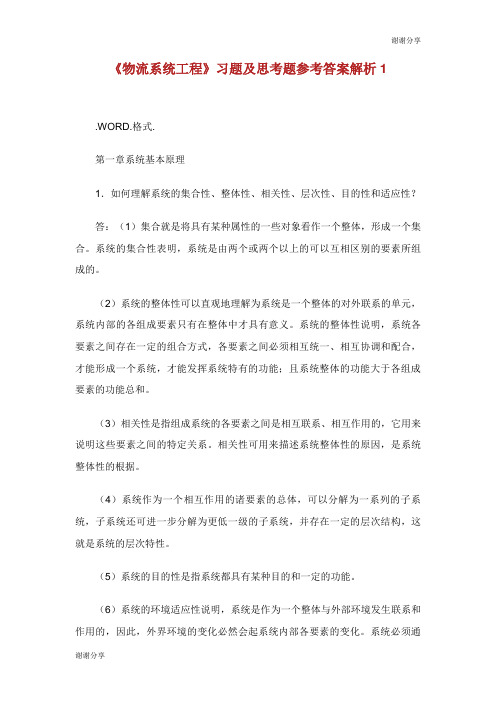 谢谢分享

《物流系统工程》习题及思考题参考答案解析 1

.WORD.格式.

第一章系统基本原理

1. 如何理解系统的集合性、整体性、相关性、层次性、目的性和适应性？

答：（1）集合就是将具有某种属性的一些对象看作一个整体，形成一个集合。系统的集合性表明，系统是由两个或两个以上的可以互相区别的要素所组成的。

（2）系统的整体性可以直观地理解为系统是一个整体的对外联系的单元，系统内部的各组成要素只有在整体中才具有意义。系统的整体性说明，系统各要素之间存在一定的组合方式，各要素之间必须相互统一、相互协调和配合，才能形成一个系统，才能发挥系统特有的功能；且系统整体的功能大于各组成要素的功能总和。

（3）相关性是指组成系统的各要素之间是相互联系、相互作用的，它用来说明这些要素之间的特定关系。相关性可用来描述系统整体性的原因，是系统整体性的根据。

（4）系统作为一个相互作用的诸要素的总体，可以分解为一系列的子系统，子系统还可进一步分解为更低一级的子系统，并存在一定的层次结构，这就是系统的层次特性。

（5）系统的目的性是指系统都具有某种目的和一定的功能。

（6）系统的环境适应性说明，系统是作为一个整体与外部环境发生联系和作用的，因此，外界环境的变化必然会起系统内部各要素的变化。系统必须通

谢谢分享